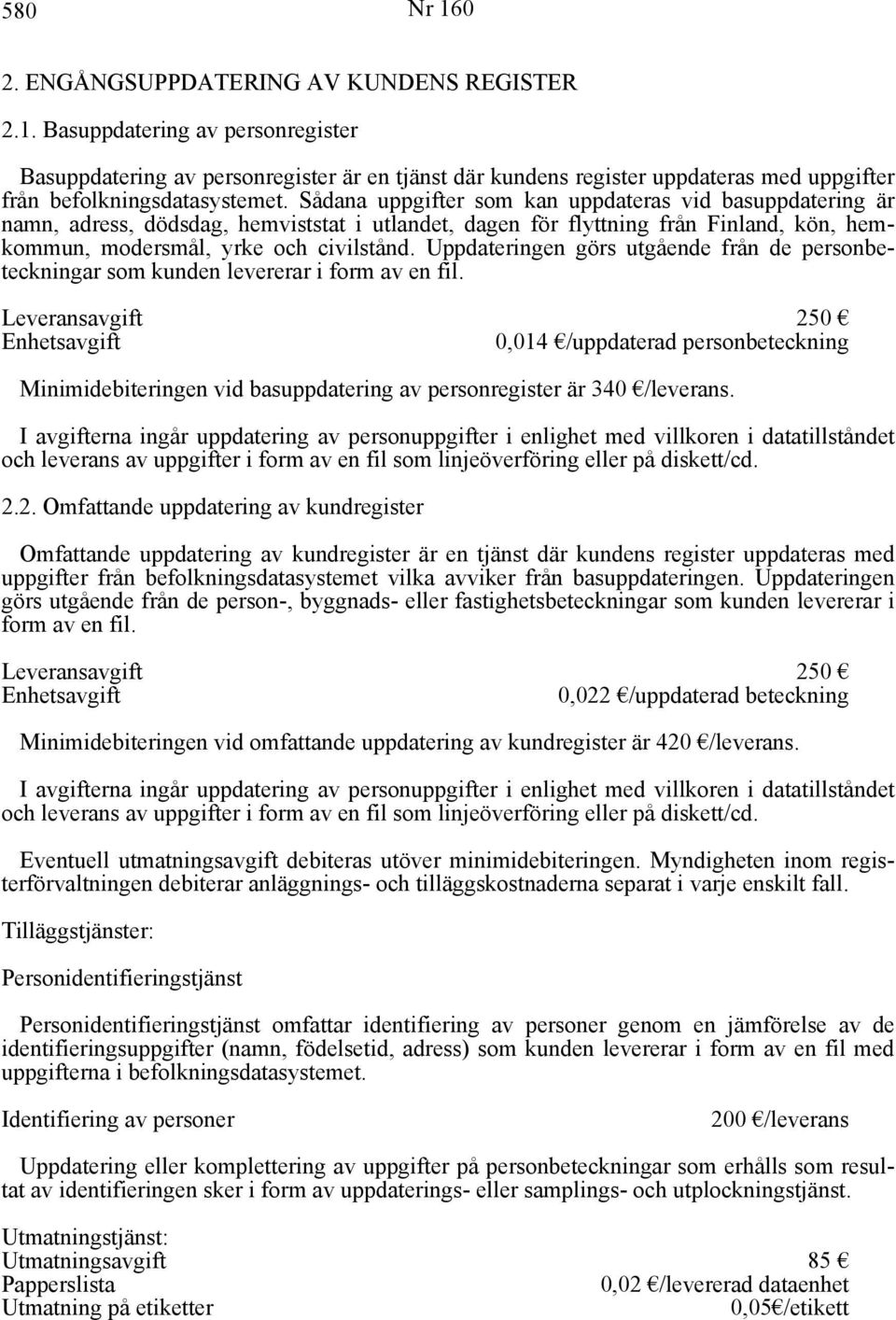 580 Nr 160

2. ENGÅNGSUPPDATERING AV KUNDENS REGISTER

2.1. Basuppdatering av personregister

Basuppdatering av personregister är en tjänst där kundens register uppdateras med uppgifter från befolkningsdatasystemet. Sådana uppgifter som kan uppdateras vid basuppdatering är namn, adress, dödsdag, hemviststat i utlandet, dagen för flyttning från Finland, kön, hemkommun, modersmål, yrke och civilstånd. Uppdateringen görs utgående från de personbeteckningar som kunden levererar i form av en fil.

Leveransavgift 250 €
Enhetsavgift 0,014 €/uppdaterad personbeteckning

Minimidebiteringen vid basuppdatering av personregister är 340 €/leverans.

I avgifterna ingår uppdatering av personuppgifter i enlighet med villkoren i datatillståndet och leverans av uppgifter i form av en fil som linjeöverföring eller på diskett/cd.

2.2. Omfattande uppdatering av kundregister

Omfattande uppdatering av kundregister är en tjänst där kundens register uppdateras med uppgifter från befolkningsdatasystemet vilka avviker från basuppdateringen. Uppdateringen görs utgående från de person-, byggnads- eller fastighetsbeteckningar som kunden levererar i form av en fil.

Leveransavgift 250 €
Enhetsavgift 0,022 €/uppdaterad beteckning

Minimidebiteringen vid omfattande uppdatering av kundregister är 420 €/leverans.

I avgifterna ingår uppdatering av personuppgifter i enlighet med villkoren i datatillståndet och leverans av uppgifter i form av en fil som linjeöverföring eller på diskett/cd.

Eventuell utmatningsavgift debiteras utöver minimidebiteringen. Myndigheten inom registerförvaltningen debiterar anläggnings- och tilläggskostnaderna separat i varje enskilt fall.

Tilläggstjänster:

Personidentifieringstjänst

Personidentifieringstjänst omfattar identifiering av personer genom en jämförelse av de identifieringsuppgifter (namn, födelsetid, adress) som kunden levererar i form av en fil med uppgifterna i befolkningsdatasystemet.

Identifiering av personer 200 €/leverans

Uppdatering eller komplettering av uppgifter på personbeteckningar som erhålls som resultat av identifieringen sker i form av uppdaterings- eller samplings- och utplockningstjänst.

Utmatningstjänst:
Utmatningsavgift 85 €
Papperslista 0,02 €/levererad dataenhet
Utmatning på etiketter 0,05€/etikett